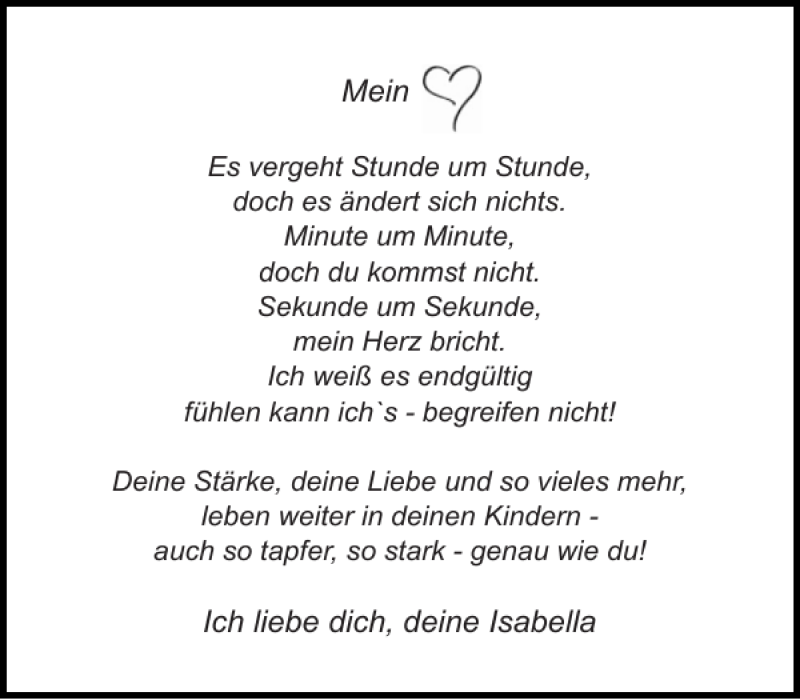 Mein

Es vergeht Stunde um Stunde,
doch es ändert sich nichts.
Minute um Minute,
doch du kommst nicht.
Sekunde um Sekunde,
mein Herz bricht.
Ich weiß es endgültig
fühlen kann ich`s - begreifen nicht!

Deine Stärke, deine Liebe und so vieles mehr,
leben weiter in deinen Kindern -
auch so tapfer, so stark - genau wie du!

Ich liebe dich, deine Isabella